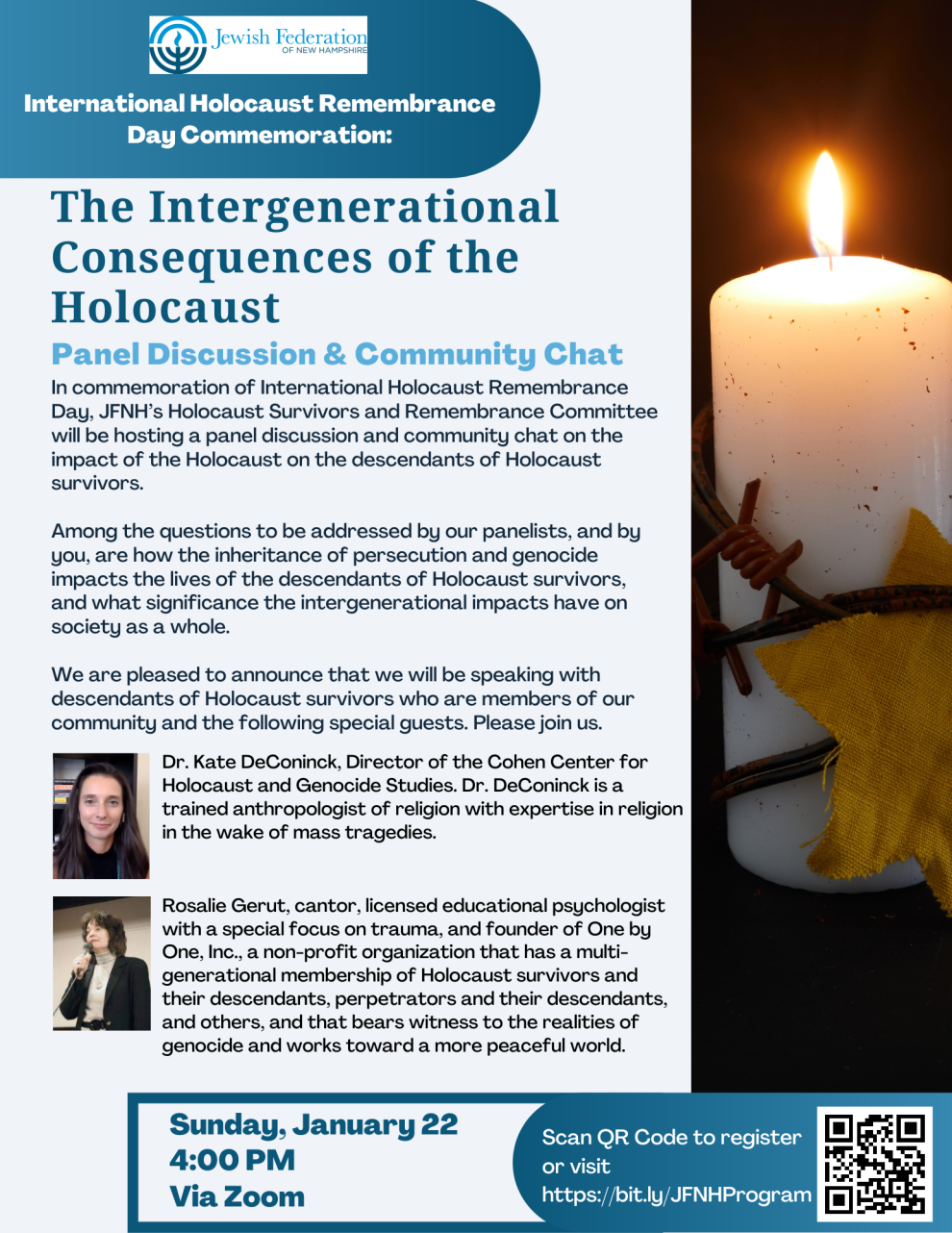 Jewish Federation
OF NEW HAMPSHIRE

International Holocaust Remembrance Day Commemoration:

The Intergenerational Consequences of the Holocaust

Panel Discussion & Community Chat

In commemoration of International Holocaust Remembrance Day, JFNH's Holocaust Survivors and Remembrance Committee will be hosting a panel discussion and community chat on the impact of the Holocaust on the descendants of Holocaust survivors.

Among the questions to be addressed by our panelists, and by you, are how the inheritance of persecution and genocide impacts the lives of the descendants of Holocaust survivors, and what significance the intergenerational impacts have on society as a whole.

We are pleased to announce that we will be speaking with descendants of Holocaust survivors who are members of our community and the following special guests. Please join us.

Dr. Kate DeConinck, Director of the Cohen Center for Holocaust and Genocide Studies. Dr. DeConinck is a trained anthropologist of religion with expertise in religion in the wake of mass tragedies.

Rosalie Gerut, cantor, licensed educational psychologist with a special focus on trauma, and founder of One by One, Inc., a non-profit organization that has a multi-generational membership of Holocaust survivors and their descendants, perpetrators and their descendants, and others, and that bears witness to the realities of genocide and works toward a more peaceful world.

Sunday, January 22
4:00 PM
Via Zoom

Scan QR Code to register or visit
https://bit.ly/JFNHProgram